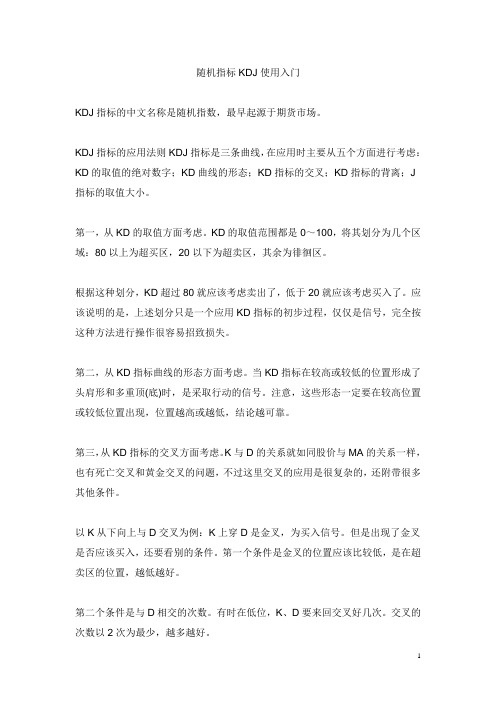 随机指标 KDJ 使用入门

KDJ 指标的中文名称是随机指数，最早起源于期货市场。

KDJ 指标的应用法则 KDJ 指标是三条曲线，在应用时主要从五个方面进行考虑：KD 的取值的绝对数字；KD 曲线的形态；KD 指标的交叉；KD 指标的背离；J 指标的取值大小。

第一，从 KD 的取值方面考虑。KD 的取值范围都是 0～100，将其划分为几个区域：80 以上为超买区，20 以下为超卖区，其余为徘徊区。

根据这种划分，KD 超过 80 就应该考虑卖出了，低于 20 就应该考虑买入了。应该说明的是，上述划分只是一个应用 KD 指标的初步过程，仅仅是信号，完全按这种方法进行操作很容易招致损失。

第二，从 KD 指标曲线的形态方面考虑。当 KD 指标在较高或较低的位置形成了头肩形和多重顶(底)时，是采取行动的信号。注意，这些形态一定要在较高位置或较低位置出现，位置越高或越低，结论越可靠。

第三，从 KD 指标的交叉方面考虑。K 与 D 的关系就如同股价与 MA 的关系一样，也有死亡交叉和黄金交叉的问题，不过这里交叉的应用是很复杂的，还附带很多其他条件。

以 K 从下向上与 D 交叉为例：K 上穿 D 是金叉，为买入信号。但是出现了金叉是否应该买入，还要看别的条件。第一个条件是金叉的位置应该比较低，是在超卖区的位置，越低越好。

第二个条件是与 D 相交的次数。有时在低位，K、D 要来回交叉好几次。交叉的次数以 2 次为最少，越多越好。

1